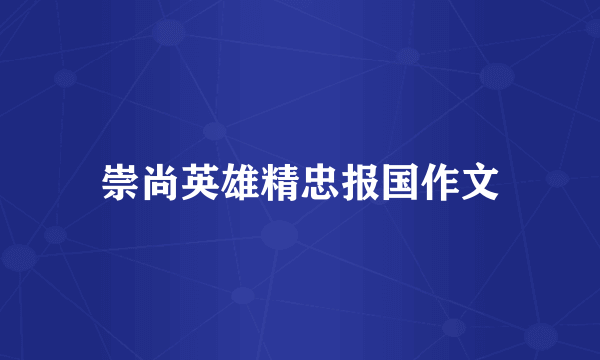 崇尚英雄精忠报国作文